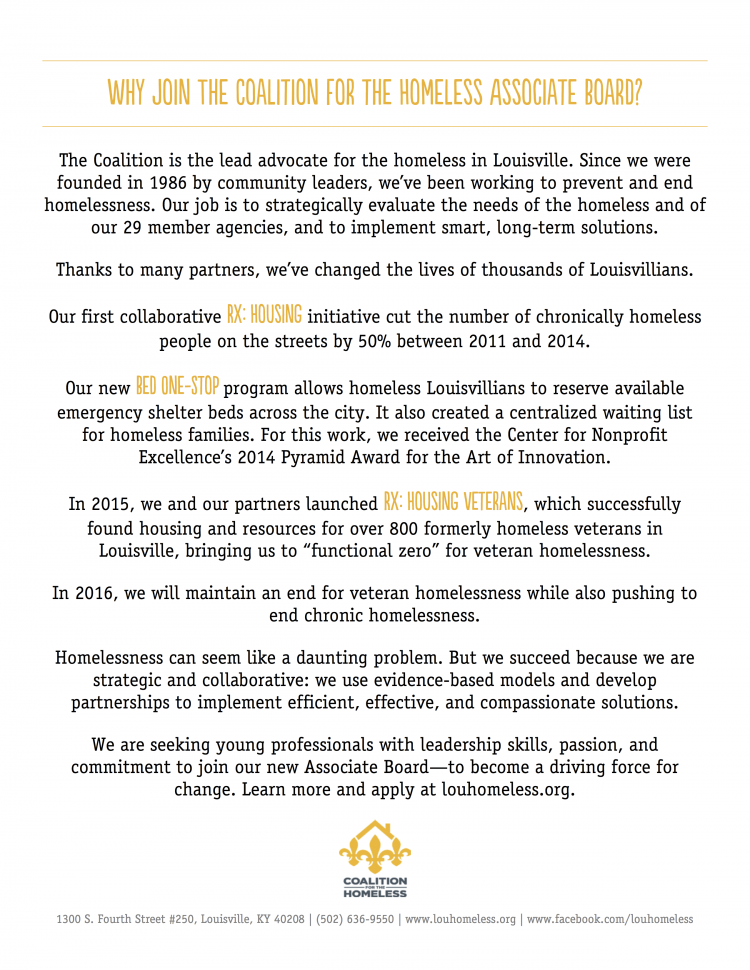 WHY JOIN THE COALITION FOR THE HOMELESS ASSOCIATE BOARD?

The Coalition is the lead advocate for the homeless in Louisville. Since we were founded in 1986 by community leaders, we've been working to prevent and end homelessness. Our job is to strategically evaluate the needs of the homeless and of our 29 member agencies, and to implement smart, long-term solutions.

Thanks to many partners, we've changed the lives of thousands of Louisvillians.

Our first collaborative RX: HOUSING initiative cut the number of chronically homeless people on the streets by 50% between 2011 and 2014.

Our new BED ONE-STOP program allows homeless Louisvillians to reserve available emergency shelter beds across the city. It also created a centralized waiting list for homeless families. For this work, we received the Center for Nonprofit Excellence's 2014 Pyramid Award for the Art of Innovation.

In 2015, we and our partners launched RX: HOUSING VETERANS, which successfully found housing and resources for over 800 formerly homeless veterans in Louisville, bringing us to "functional zero" for veteran homelessness.

In 2016, we will maintain an end for veteran homelessness while also pushing to end chronic homelessness.

Homelessness can seem like a daunting problem. But we succeed because we are strategic and collaborative: we use evidence-based models and develop partnerships to implement efficient, effective, and compassionate solutions.

We are seeking young professionals with leadership skills, passion, and commitment to join our new Associate Board—to become a driving force for change. Learn more and apply at louhomeless.org.

COALITION FOR THE HOMELESS

1300 S. Fourth Street #250, Louisville, KY 40208 | (502) 636-9550 | www.louhomeless.org | www.facebook.com/louhomeless